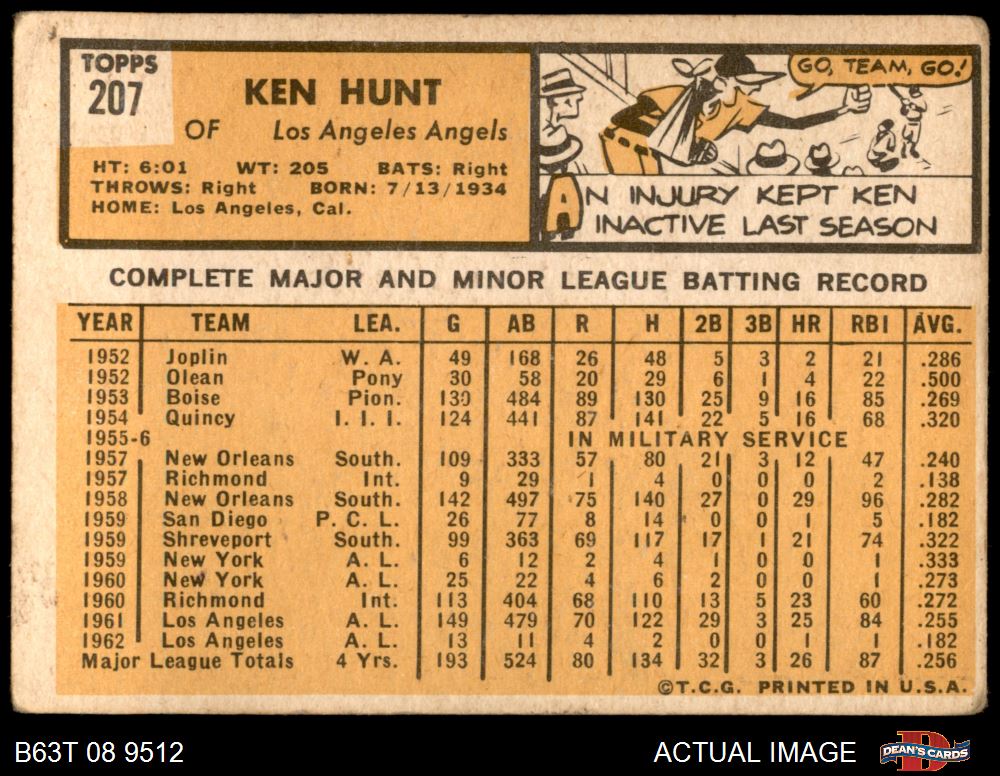 TOPPS
207

KEN HUNT

OF Los Angeles Angels

HT: 6:01 WT: 205 BATS: Right
THROWS: Right BORN: 7/13/1934
HOME: Los Angeles, Cal.

GO, TEAM, GO!

AN INJURY KEPT KEN INACTIVE LAST SEASON

COMPLETE MAJOR AND MINOR LEAGUE BATTING RECORD

| YEAR | TEAM | LEA. | G | AB | R | H | 2B | 3B | HR | RBI | AVG. |
|---|---|---|---|---|---|---|---|---|---|---|---|
| 1952 | Joplin | W. A. | 49 | 168 | 26 | 48 | 5 | 3 | 2 | 21 | .286 |
| 1952 | Olean | Pony | 30 | 58 | 20 | 29 | 6 | 1 | 4 | 22 | .500 |
| 1953 | Boise | Pion. | 130 | 484 | 89 | 130 | 25 | 9 | 16 | 85 | .269 |
| 1954 | Quincy | I. I. I. | 124 | 441 | 87 | 141 | 22 | 5 | 16 | 68 | .320 |
| 1955-6 | | | | | IN MILITARY SERVICE | | | | | | |
| 1957 | New Orleans | South. | 109 | 333 | 57 | 80 | 21 | 3 | 12 | 47 | .240 |
| 1957 | Richmond | Int. | 9 | 29 | 1 | 4 | 0 | 0 | 0 | 2 | .138 |
| 1958 | New Orleans | South. | 142 | 497 | 75 | 140 | 27 | 0 | 29 | 96 | .282 |
| 1959 | San Diego | P. C. L. | 26 | 77 | 8 | 14 | 0 | 0 | 1 | 5 | .182 |
| 1959 | Shreveport | South. | 99 | 363 | 69 | 117 | 17 | 1 | 21 | 74 | .322 |
| 1959 | New York | A. L. | 6 | 12 | 2 | 4 | 1 | 0 | 0 | 1 | .333 |
| 1960 | New York | A. L. | 25 | 22 | 4 | 6 | 2 | 0 | 0 | 1 | .273 |
| 1960 | Richmond | Int. | 113 | 404 | 68 | 110 | 13 | 5 | 23 | 60 | .272 |
| 1961 | Los Angeles | A. L. | 149 | 479 | 70 | 122 | 29 | 3 | 25 | 84 | .255 |
| 1962 | Los Angeles | A. L. | 13 | 11 | 4 | 2 | 0 | 0 | 1 | 1 | .182 |
| Major League Totals | | 4 Yrs. | 193 | 524 | 80 | 134 | 32 | 3 | 26 | 87 | .256 |

©T.C.G. PRINTED IN U.S.A.

B63T 08 9512

ACTUAL IMAGE

DEAN'S CARDS